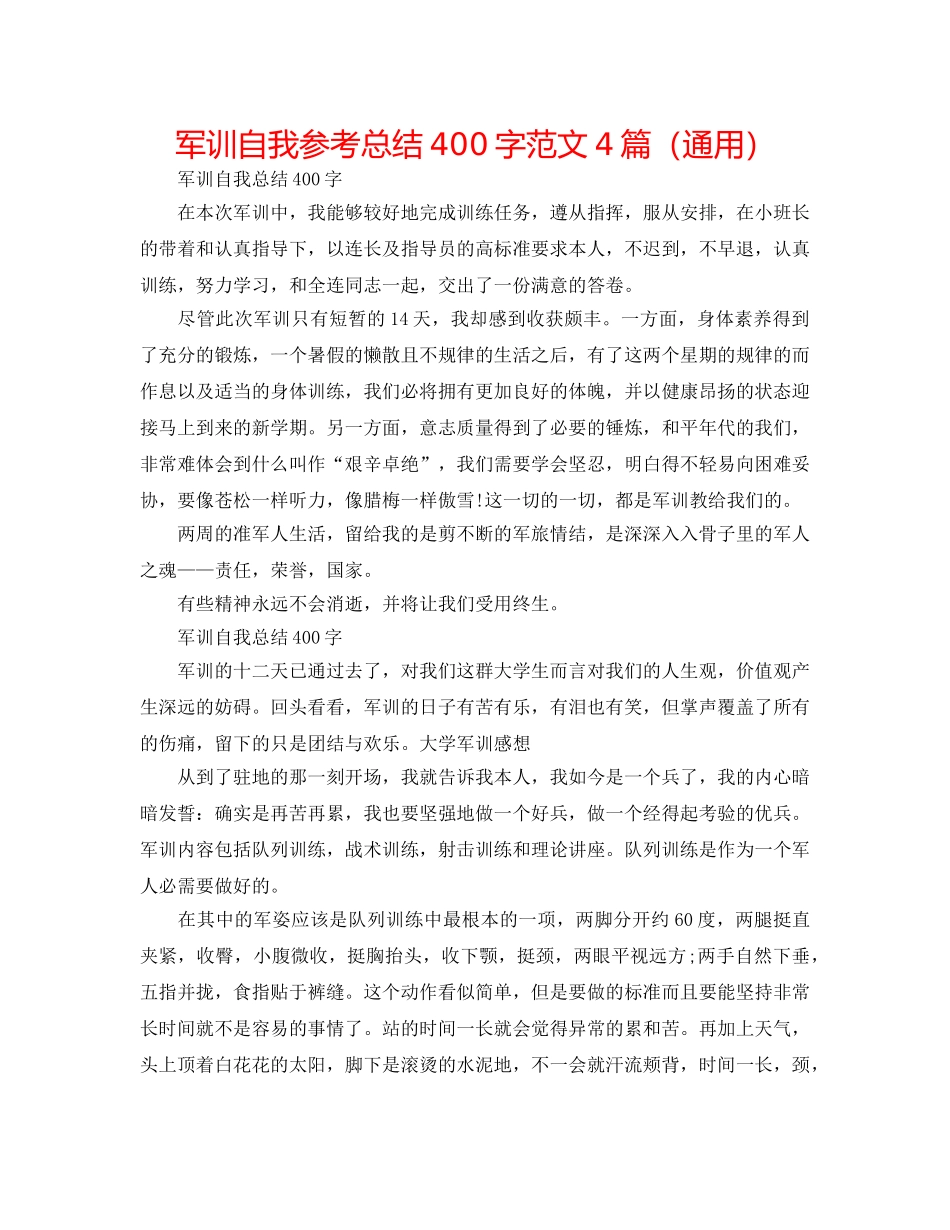 军训自我参考总结 400 字范文 4 篇（通用）

军训自我总结 400 字

在本次军训中，我能够较好地完成训练任务，遵从指挥，服从安排，在小班长的带着和认真指导下，以连长及指导员的高标准要求本人，不迟到，不早退，认真训练，努力学习，和全连同志一起，交出了一份满意的答卷。

尽管此次军训只有短暂的 14 天，我却感到收获颇丰。一方面，身体素养得到了充分的锻炼，一个暑假的懒散且不规律的生活之后，有了这两个星期的规律的而作息以及适当的身体训练，我们必将拥有更加良好的体魄，并以健康昂扬的状态迎接马上到来的新学期。另一方面，意志质量得到了必要的锤炼，和平年代的我们，非常难体会到什么叫作“艰辛卓绝”，我们需要学会坚忍，明白得不轻易向困难妥协，要像苍松一样听力，像腊梅一样傲雪!这一切的一切，都是军训教给我们的。

两周的准军人生活，留给我的是剪不断的军旅情结，是深深入入骨子里的军人之魂——责任，荣誉，国家。

有些精神永远不会消逝，并将让我们受用终生。

军训自我总结 400 字

军训的十二天已通过去了，对我们这群大学生而言对我们的人生观，价值观产生深远的妨碍。回头看看，军训的日子有苦有乐，有泪也有笑，但掌声覆盖了所有的伤痛，留下的只是团结与欢乐。大学军训感想

从到了驻地的那一刻开场，我就告诉我本人，我如今是一个兵了，我的内心暗暗发誓：确实是再苦再累，我也要坚强地做一个好兵，做一个经得起考验的优兵。军训内容包括队列训练，战术训练，射击训练和理论讲座。队列训练是作为一个军人必需要做好的。

在其中的军姿应该是队列训练中最根本的一项，两脚分开约 60 度，两腿挺直夹紧，收臀，小腹微收，挺胸抬头，收下颚，挺颈，两眼平视远方;两手自然下垂，五指并拢，食指贴于裤缝。这个动作看似简单，但是要做的标准而且要能坚持非常长时间就不是容易的事情了。站的时间一长就会觉得异常的累和苦。再加上天气，头上顶着白花花的太阳，脚下是滚烫的水泥地，不一会就汗流颊背，时间一长，颈，